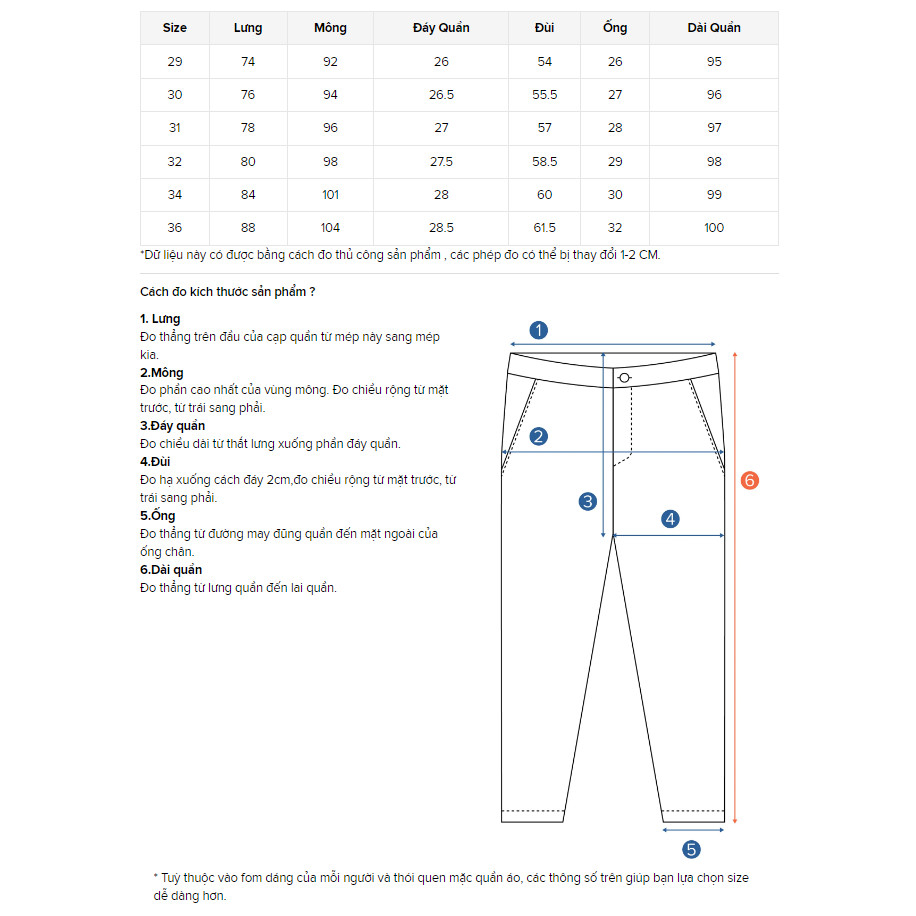 | Size | Lưng | Mông | Đáy Quần | Đùi | Ống | Dài Quần |
|---|---|---|---|---|---|---|
| 29 | 74 | 92 | 26 | 54 | 26 | 95 |
| 30 | 76 | 94 | 26.5 | 55.5 | 27 | 96 |
| 31 | 78 | 96 | 27 | 57 | 28 | 97 |
| 32 | 80 | 98 | 27.5 | 58.5 | 29 | 98 |
| 34 | 84 | 101 | 28 | 60 | 30 | 99 |
| 36 | 88 | 104 | 28.5 | 61.5 | 32 | 100 |

*Dữ liệu này có được bằng cách đo thủ công sản phẩm , các phép đo có thể bị thay đổi 1-2 CM.

Cách đo kích thước sản phẩm ?

1. Lưng
Đo thẳng trên đầu của cạp quần từ mép này sang mép kia.
2.Mông
Đo phần cao nhất của vùng mông. Đo chiều rộng từ mặt trước, từ trái sang phải.
3.Đáy quần
Đo chiều dài từ thắt lưng xuống phần đáy quần.
4.Đùi
Đo hạ xuống cách đáy 2cm,đo chiều rộng từ mặt trước, từ trái sang phải.
5.Ống
Đo thẳng từ đường may đũng quần đến mặt ngoài của ống chân.
6.Dài quần
Đo thẳng từ lưng quần đến lai quần.

1
2
3
4
5
6

* Tuỳ thuộc vào fom dáng của mỗi người và thói quen mặc quần áo, các thông số trên giúp bạn lựa chọn size dễ dàng hơn.